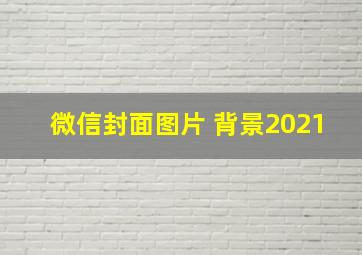 微信封面图片 背景2021